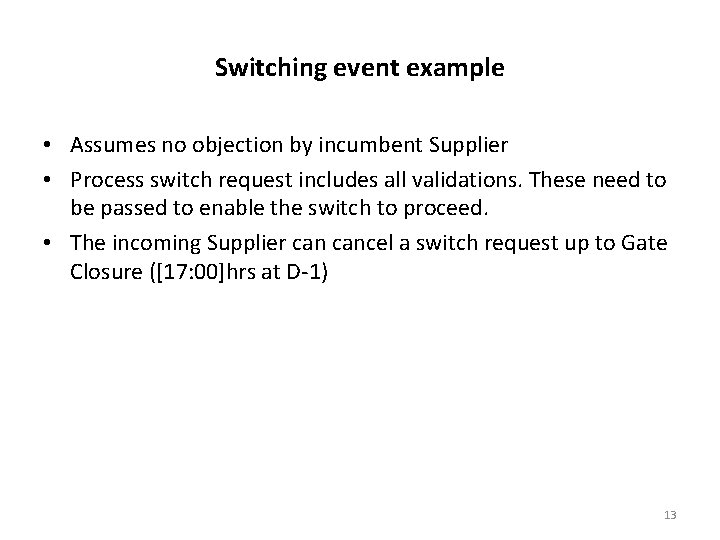 Switching event example

• Assumes no objection by incumbent Supplier
• Process switch request includes all validations. These need to be passed to enable the switch to proceed.
• The incoming Supplier can cancel a switch request up to Gate Closure ([17:00]hrs at D-1)

13